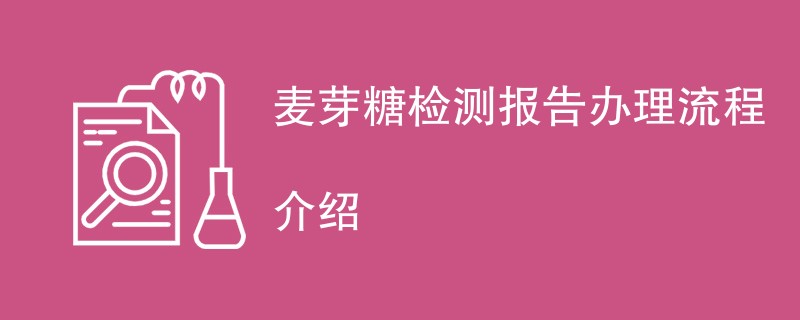 麦芽糖检测报告办理流程

介绍